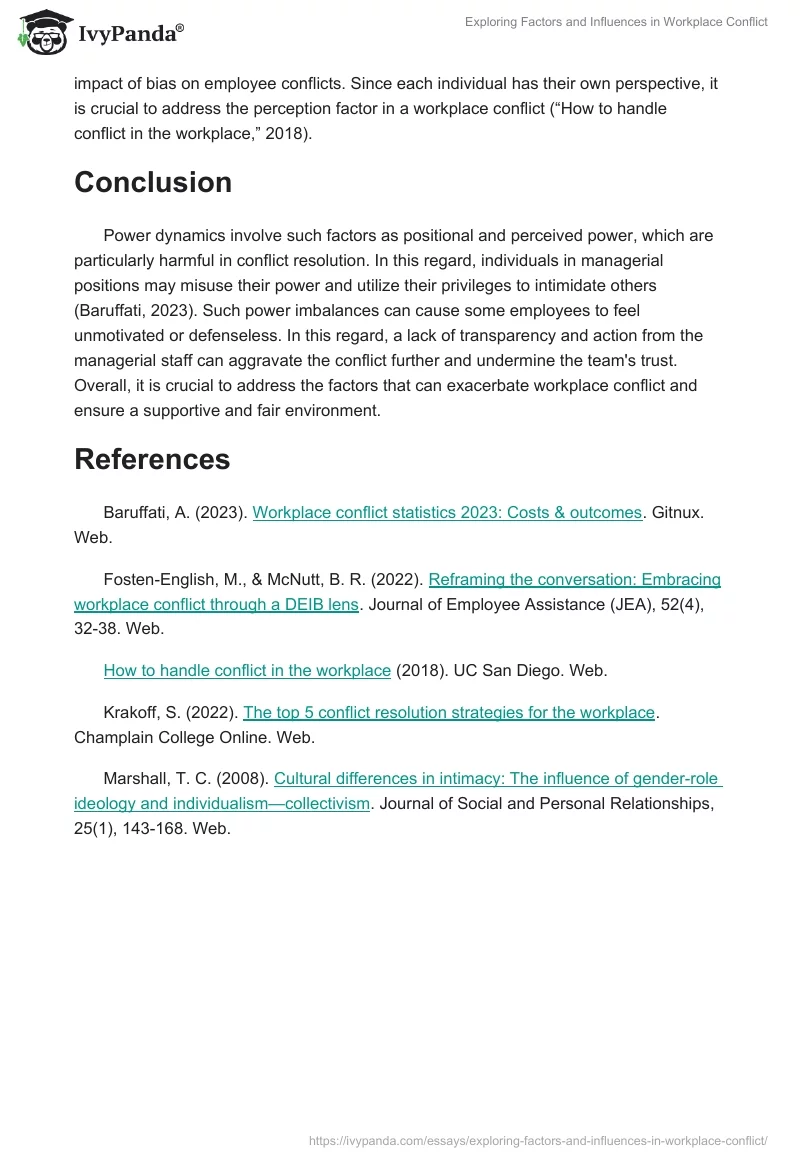 IvyPanda®

Exploring Factors and Influences in Workplace Conflict

impact of bias on employee conflicts. Since each individual has their own perspective, it is crucial to address the perception factor in a workplace conflict (“How to handle conflict in the workplace,” 2018).

Conclusion

Power dynamics involve such factors as positional and perceived power, which are particularly harmful in conflict resolution. In this regard, individuals in managerial positions may misuse their power and utilize their privileges to intimidate others (Baruffati, 2023). Such power imbalances can cause some employees to feel unmotivated or defenseless. In this regard, a lack of transparency and action from the managerial staff can aggravate the conflict further and undermine the team's trust. Overall, it is crucial to address the factors that can exacerbate workplace conflict and ensure a supportive and fair environment.

References

Baruffati, A. (2023). Workplace conflict statistics 2023: Costs & outcomes. Gitnux. Web.

Fosten-English, M., & McNutt, B. R. (2022). Reframing the conversation: Embracing workplace conflict through a DEIB lens. Journal of Employee Assistance (JEA), 52(4), 32-38. Web.

How to handle conflict in the workplace (2018). UC San Diego. Web.

Krakoff, S. (2022). The top 5 conflict resolution strategies for the workplace. Champlain College Online. Web.

Marshall, T. C. (2008). Cultural differences in intimacy: The influence of gender-role ideology and individualism—collectivism. Journal of Social and Personal Relationships, 25(1), 143-168. Web.

https://ivypanda.com/essays/exploring-factors-and-influences-in-workplace-conflict/